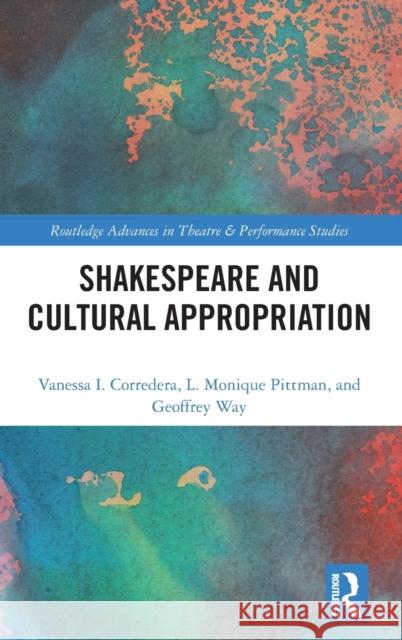 Routledge Advances in Theatre & Performance Studies

SHAKESPEARE AND CULTURAL APPROPRIATION

Vanessa I. Corredera, L. Monique Pittman, and Geoffrey Way

ROUTLEDGE